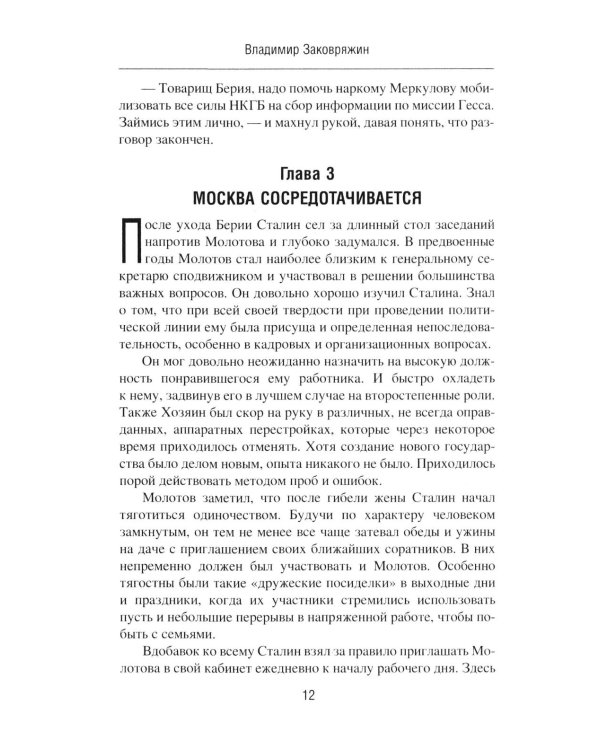 Владимир Заковряжин

— Товарищ Берия, надо помочь наркому Меркулову мобилизовать все силы НКГБ на сбор информации по миссии Гесса. Займись этим лично, — и махнул рукой, давая понять, что разговор закончен.

Глава 3
МОСКВА СОСРЕДОТАЧИВАЕТСЯ

После ухода Берии Сталин сел за длинный стол заседаний напротив Молотова и глубоко задумался. В предвоенные годы Молотов стал наиболее близким к генеральному секретарю сподвижником и участвовал в решении большинства важных вопросов. Он довольно хорошо изучил Сталина. Знал о том, что при всей своей твердости при проведении политической линии ему была присуща и определенная непоследовательность, особенно в кадровых и организационных вопросах.

Он мог довольно неожиданно назначить на высокую должность понравившегося ему работника. И быстро охладеть к нему, задвинув его в лучшем случае на второстепенные роли. Также Хозяин был скор на руку в различных, не всегда оправданных, аппаратных перестройках, которые через некоторое время приходилось отменять. Хотя создание нового государства было делом новым, опыта никакого не было. Приходилось порой действовать методом проб и ошибок.

Молотов заметил, что после гибели жены Сталин начал тяготиться одиночеством. Будучи по характеру человеком замкнутым, он тем не менее все чаще затевал обеды и ужины на даче с приглашением своих ближайших соратников. В них непременно должен был участвовать и Молотов. Особенно тягостны были такие «дружеские посиделки» в выходные дни и праздники, когда их участники стремились использовать пусть и небольшие перерывы в напряженной работе, чтобы побыть с семьями.

Вдобавок ко всему Сталин взял за правило приглашать Молотова в свой кабинет ежедневно к началу рабочего дня. Здесь

12